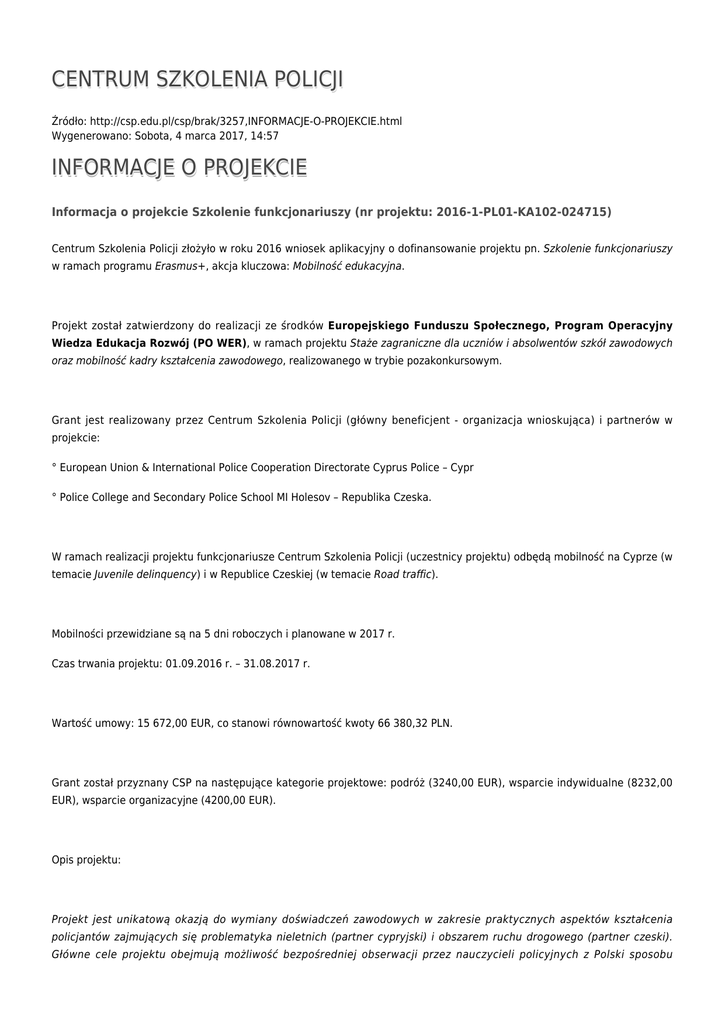 CENTRUM SZKOLENIA POLICJI

Źródło: http://csp.edu.pl/csp/brak/3257,INFORMACJE-O-PROJEKCIE.html
Wygenerowano: Sobota, 4 marca 2017, 14:57

INFORMACJE O PROJEKCIE

Informacja o projekcie Szkolenie funkcjonariuszy (nr projektu: 2016-1-PL01-KA102-024715)

Centrum Szkolenia Policji złożyło w roku 2016 wniosek aplikacyjny o dofinansowanie projektu pn. Szkolenie funkcjonariuszy w ramach programu Erasmus+, akcja kluczowa: Mobilność edukacyjna.

Projekt został zatwierdzony do realizacji ze środków Europejskiego Funduszu Społecznego, Program Operacyjny Wiedza Edukacja Rozwój (PO WER), w ramach projektu Staże zagraniczne dla uczniów i absolwentów szkół zawodowych oraz mobilność kadry kształcenia zawodowego, realizowanego w trybie pozakonkursowym.

Grant jest realizowany przez Centrum Szkolenia Policji (główny beneficjent - organizacja wnioskująca) i partnerów w projekcie:

° European Union & International Police Cooperation Directorate Cyprus Police – Cypr

° Police College and Secondary Police School MI Holesov – Republika Czeska.

W ramach realizacji projektu funkcjonariusze Centrum Szkolenia Policji (uczestnicy projektu) odbędą mobilność na Cyprze (w temacie Juvenile delinquency) i w Republice Czeskiej (w temacie Road traffic).

Mobilności przewidziane są na 5 dni roboczych i planowane w 2017 r.

Czas trwania projektu: 01.09.2016 r. – 31.08.2017 r.

Wartość umowy: 15 672,00 EUR, co stanowi równowartość kwoty 66 380,32 PLN.

Grant został przyznany CSP na następujące kategorie projektowe: podróż (3240,00 EUR), wsparcie indywidualne (8232,00 EUR), wsparcie organizacyjne (4200,00 EUR).

Opis projektu:

Projekt jest unikatową okazją do wymiany doświadczeń zawodowych w zakresie praktycznych aspektów kształcenia policjantów zajmujących się problematyka nieletnich (partner cypryjski) i obszarem ruchu drogowego (partner czeski). Główne cele projektu obejmują możliwość bezpośredniej obserwacji przez nauczycieli policyjnych z Polski sposobu